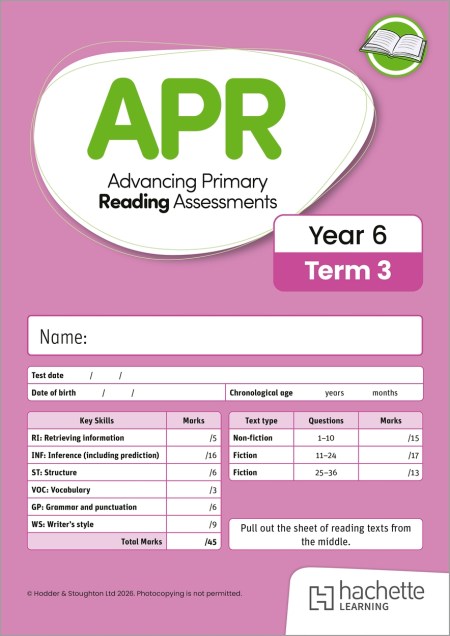 APR
Advancing Primary
Reading Assessments

Year 6
Term 3

Name:

Test date / /
Date of birth / / Chronological age years months

| Key Skills | Marks |
|---|---|
| RI: Retrieving information | /5 |
| INF: Inference (including prediction) | /16 |
| ST: Structure | /6 |
| VOC: Vocabulary | /3 |
| GP: Grammar and punctuation | /6 |
| WS: Writer's style | /9 |
| Total Marks | /45 |

| Text type | Questions | Marks |
|---|---|---|
| Non-fiction | 1–10 | /15 |
| Fiction | 11–24 | /17 |
| Fiction | 25–36 | /13 |

Pull out the sheet of reading texts from the middle.

© Hodder & Stoughton Ltd 2026. Photocopying is not permitted.

hachette LEARNING